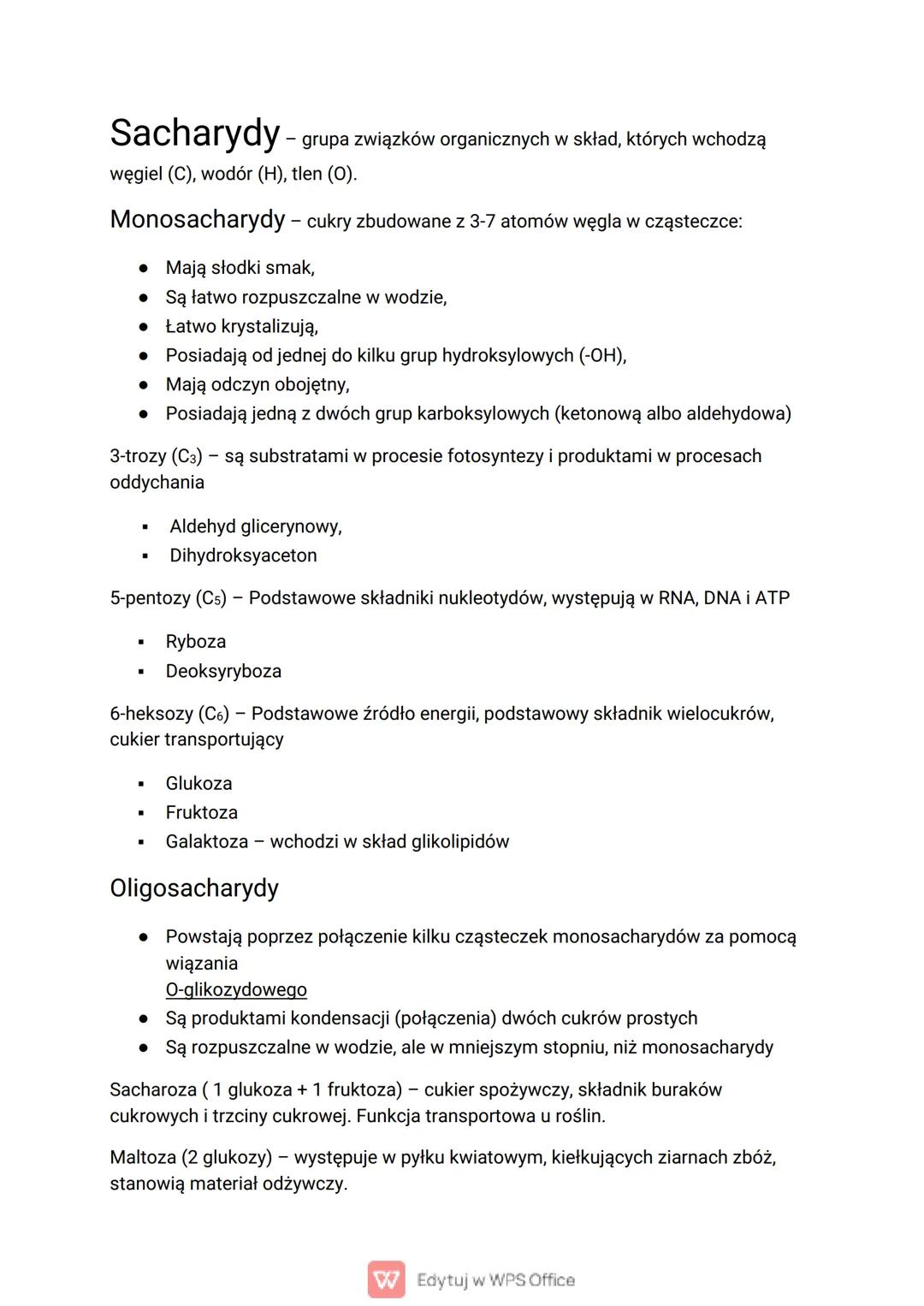 Sacharydy – grupa związków organicznych w skład, których wchodzą węgiel (C), wodór (H), tlen (O).

Monosacharydy – cukry zbudowane z 3-7 atomów węgla w cząsteczce:

- Mają słodki smak,
- Są łatwo rozpuszczalne w wodzie,
- Łatwo krystalizują,
- Posiadają od jednej do kilku grup hydroksylowych (-OH),
- Mają odczyn obojętny,
- Posiadają jedną z dwóch grup karboksylowych (ketonową albo aldehydowa)

3-trozy ($C_3$) – są substratami w procesie fotosyntezy i produktami w procesach oddychania

- Aldehyd glicerynowy,
- Dihydroksyaceton

5-pentozy ($C_5$) – Podstawowe składniki nukleotydów, występują w RNA, DNA i ATP

- Ryboza
- Deoksyryboza

6-heksozy ($C_6$) – Podstawowe źródło energii, podstawowy składnik wielocukrów, cukier transportujący

- Glukoza
- Fruktoza
- Galaktoza – wchodzi w skład glikolipidów

Oligosacharydy

- Powstają poprzez połączenie kilku cząsteczek monosacharydów za pomocą wiązania O-glikozydowego
- Są produktami kondensacji (połączenia) dwóch cukrów prostych
- Są rozpuszczalne w wodzie, ale w mniejszym stopniu, niż monosacharydy

Sacharoza ( 1 glukoza + 1 fruktoza) – cukier spożywczy, składnik buraków cukrowych i trzciny cukrowej. Funkcja transportowa u roślin.

Maltoza (2 glukozy) – występuje w pyłku kwiatowym, kiełkujących ziarnach zbóż, stanowią materiał odżywczy.

Edytuj w WPS Office